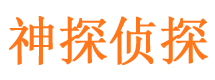 神探侦探